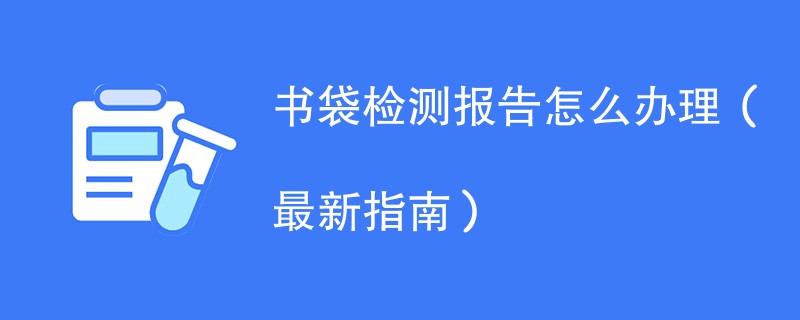 书袋检测报告怎么办理（最新指南）